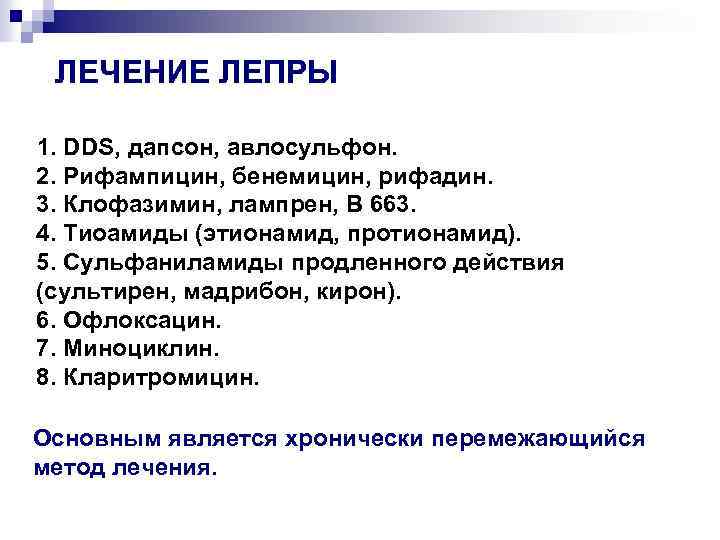 ЛЕЧЕНИЕ ЛЕПРЫ

1. DDS, дапсон, авлосульфон.
2. Рифампицин, бенемицин, рифадин.
3. Клофазимин, лампрен, В 663.
4. Тиоамиды (этионамид, протионамид).
5. Сульфаниламиды продленного действия (сультирен, мадрибон, кирон).
6. Офлоксацин.
7. Миноциклин.
8. Кларитромицин.

Основным является хронически перемежающийся метод лечения.